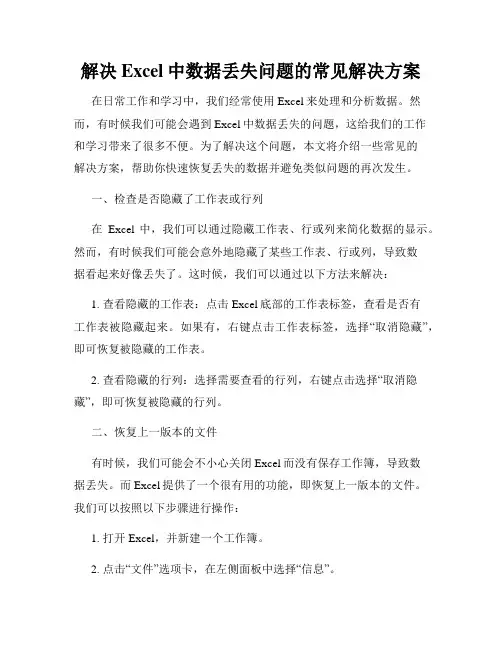 解决 Excel 中数据丢失问题的常见解决方案

在日常工作和学习中，我们经常使用 Excel 来处理和分析数据。然而，有时候我们可能会遇到 Excel 中数据丢失的问题，这给我们的工作和学习带来了很多不便。为了解决这个问题，本文将介绍一些常见的解决方案，帮助你快速恢复丢失的数据并避免类似问题的再次发生。

一、检查是否隐藏了工作表或行列

在 Excel 中，我们可以通过隐藏工作表、行或列来简化数据的显示。然而，有时候我们可能会意外地隐藏了某些工作表、行或列，导致数据看起来好像丢失了。这时候，我们可以通过以下方法来解决：

1. 查看隐藏的工作表：点击 Excel 底部的工作表标签，查看是否有工作表被隐藏起来。如果有，右键点击工作表标签，选择“取消隐藏”，即可恢复被隐藏的工作表。

2. 查看隐藏的行列：选择需要查看的行列，右键点击选择“取消隐藏”，即可恢复被隐藏的行列。

二、恢复上一版本的文件

有时候，我们可能会不小心关闭 Excel 而没有保存工作簿，导致数据丢失。而 Excel 提供了一个很有用的功能，即恢复上一版本的文件。我们可以按照以下步骤进行操作：

1. 打开 Excel，并新建一个工作簿。

2. 点击“文件”选项卡，在左侧面板中选择“信息”。